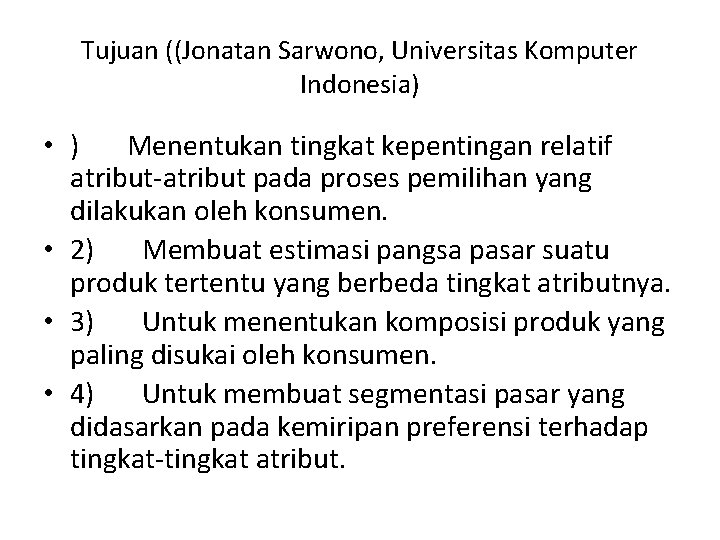 Tujuan ((Jonatan Sarwono, Universitas Komputer Indonesia)

• ) Menentukan tingkat kepentingan relatif atribut-atribut pada proses pemilihan yang dilakukan oleh konsumen.
• 2) Membuat estimasi pangsa pasar suatu produk tertentu yang berbeda tingkat atributnya.
• 3) Untuk menentukan komposisi produk yang paling disukai oleh konsumen.
• 4) Untuk membuat segmentasi pasar yang didasarkan pada kemiripan preferensi terhadap tingkat-tingkat atribut.